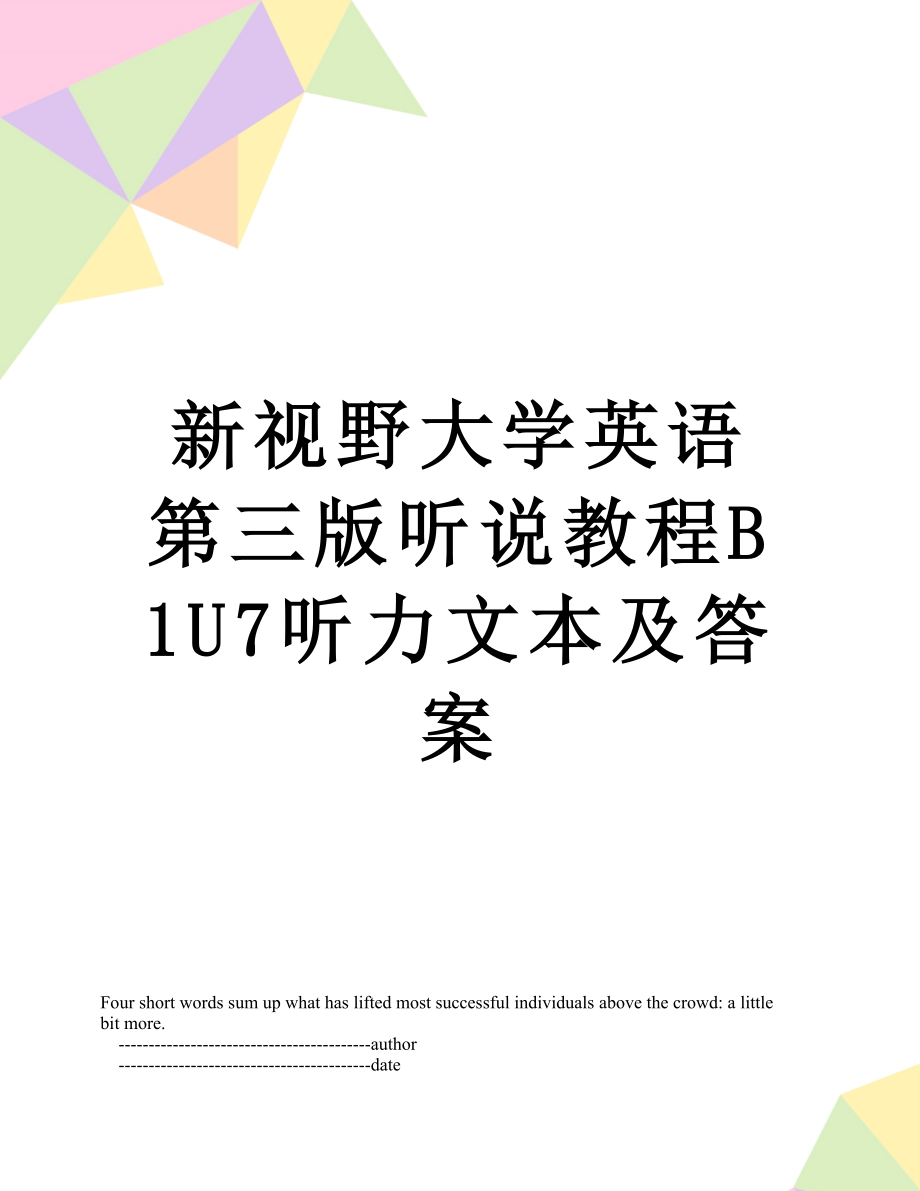 新视野大学英语第三版听说教程B1U7听力文本及答案

Four short words sum up what has lifted most successful individuals above the crowd: a little bit more.
------------------------------------------author
------------------------------------------date